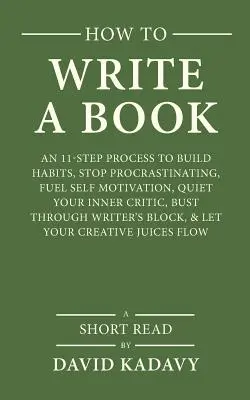 HOW TO

WRITE A BOOK

AN 11-STEP PROCESS TO BUILD HABITS, STOP PROCRASTINATING, FUEL SELF MOTIVATION, QUIET YOUR INNER CRITIC, BUST THROUGH WRITER'S BLOCK, & LET YOUR CREATIVE JUICES FLOW

A
SHORT READ
BY
DAVID KADAVY